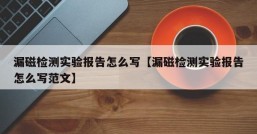 漏磁检测实验报告怎么写【漏磁检测实验报告怎么写范文】